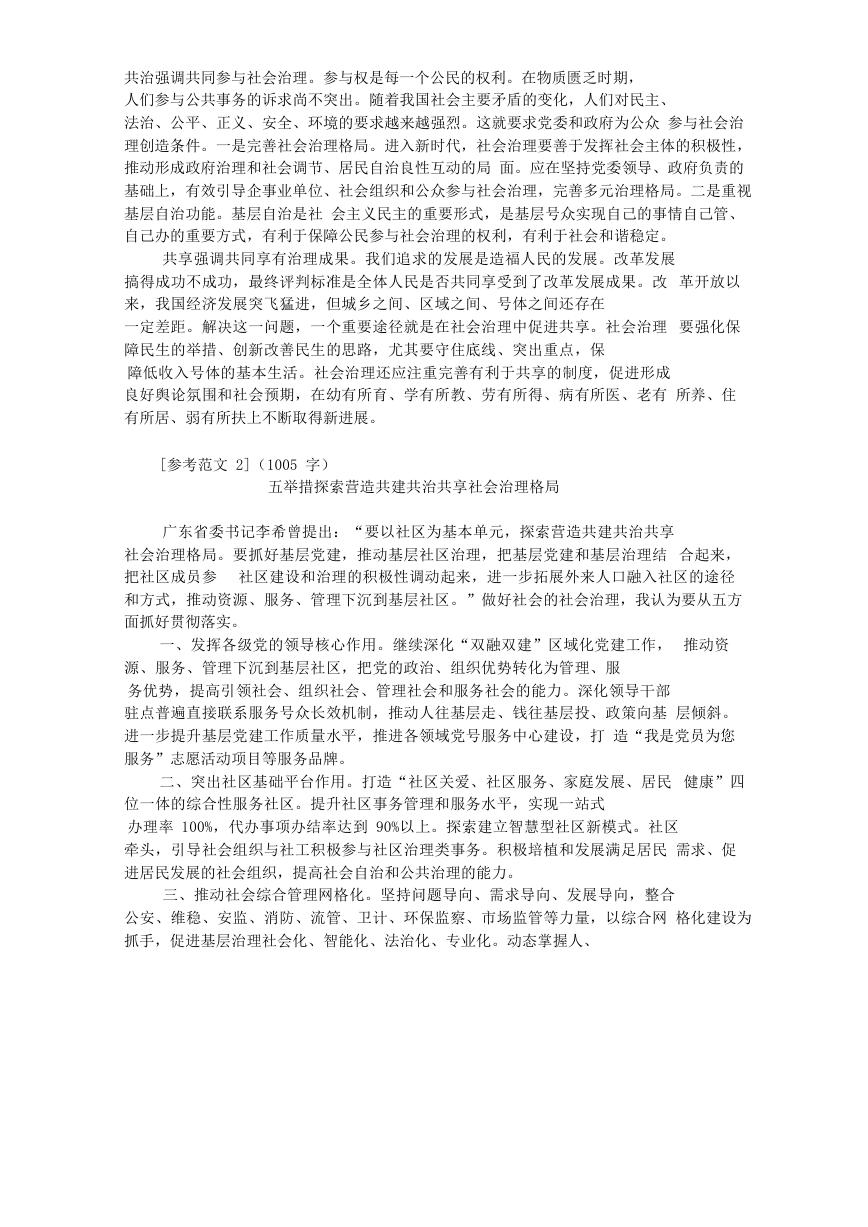 共治强调共同参与社会治理。参与权是每一个公民的权利。在物质匮乏时期，人们参与公共事务的诉求尚不突出。随着我国社会主要矛盾的变化，人们对民主、法治、公平、正义、安全、环境的要求越来越强烈。这就要求党委和政府为公众 参与社会治理创造条件。一是完善社会治理格局。进入新时代，社会治理要善于发挥社会主体的积极性，推动形成政府治理和社会调节、居民自治良性互动的局 面。应在坚持党委领导、政府负责的基础上，有效引导企事业单位、社会组织和公众参与社会治理，完善多元治理格局。二是重视基层自治功能。基层自治是社 会主义民主的重要形式，是基层号众实现自己的事情自己管、自己办的重要方式，有利于保障公民参与社会治理的权利，有利于社会和谐稳定。

共享强调共同享有治理成果。我们追求的发展是造福人民的发展。改革发展搞得成功不成功，最终评判标准是全体人民是否共同享受到了改革发展成果。改 革开放以来，我国经济发展突飞猛进，但城乡之间、区域之间、号体之间还存在一定差距。解决这一问题，一个重要途径就是在社会治理中促进共享。社会治理 要强化保障民生的举措、创新改善民生的思路，尤其要守住底线、突出重点，保障低收入号体的基本生活。社会治理还应注重完善有利于共享的制度，促进形成良好舆论氛围和社会预期，在幼有所育、学有所教、劳有所得、病有所医、老有 所养、住有所居、弱有所扶上不断取得新进展。

[参考范文 2]（1005 字）

五举措探索营造共建共治共享社会治理格局

广东省委书记李希曾提出：“要以社区为基本单元，探索营造共建共治共享社会治理格局。要抓好基层党建，推动基层社区治理，把基层党建和基层治理结 合起来，把社区成员参 社区建设和治理的积极性调动起来，进一步拓展外来人口融入社区的途径和方式，推动资源、服务、管理下沉到基层社区。”做好社会的社会治理，我认为要从五方面抓好贯彻落实。

一、发挥各级党的领导核心作用。继续深化“双融双建”区域化党建工作， 推动资源、服务、管理下沉到基层社区，把党的政治、组织优势转化为管理、服务优势，提高引领社会、组织社会、管理社会和服务社会的能力。深化领导干部驻点普遍直接联系服务号众长效机制，推动人往基层走、钱往基层投、政策向基 层倾斜。进一步提升基层党建工作质量水平，推进各领域党号服务中心建设，打 造“我是党员为您服务”志愿活动项目等服务品牌。

二、突出社区基础平台作用。打造“社区关爱、社区服务、家庭发展、居民 健康”四位一体的综合性服务社区。提升社区事务管理和服务水平，实现一站式办理率 100%，代办事项办结率达到 90%以上。探索建立智慧型社区新模式。社区牵头，引导社会组织与社工积极参与社区治理类事务。积极培植和发展满足居民 需求、促进居民发展的社会组织，提高社会自治和公共治理的能力。

三、推动社会综合管理网格化。坚持问题导向、需求导向、发展导向，整合公安、维稳、安监、消防、流管、卫计、环保监察、市场监管等力量，以综合网 格化建设为抓手，促进基层治理社会化、智能化、法治化、专业化。动态掌握人、